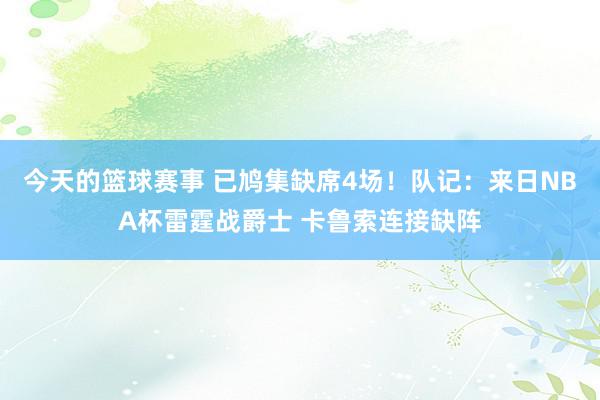 今天的篮球赛事 已鸠集缺席4场！队记：来日NBA杯雷霆战爵士 卡鲁索连接缺阵